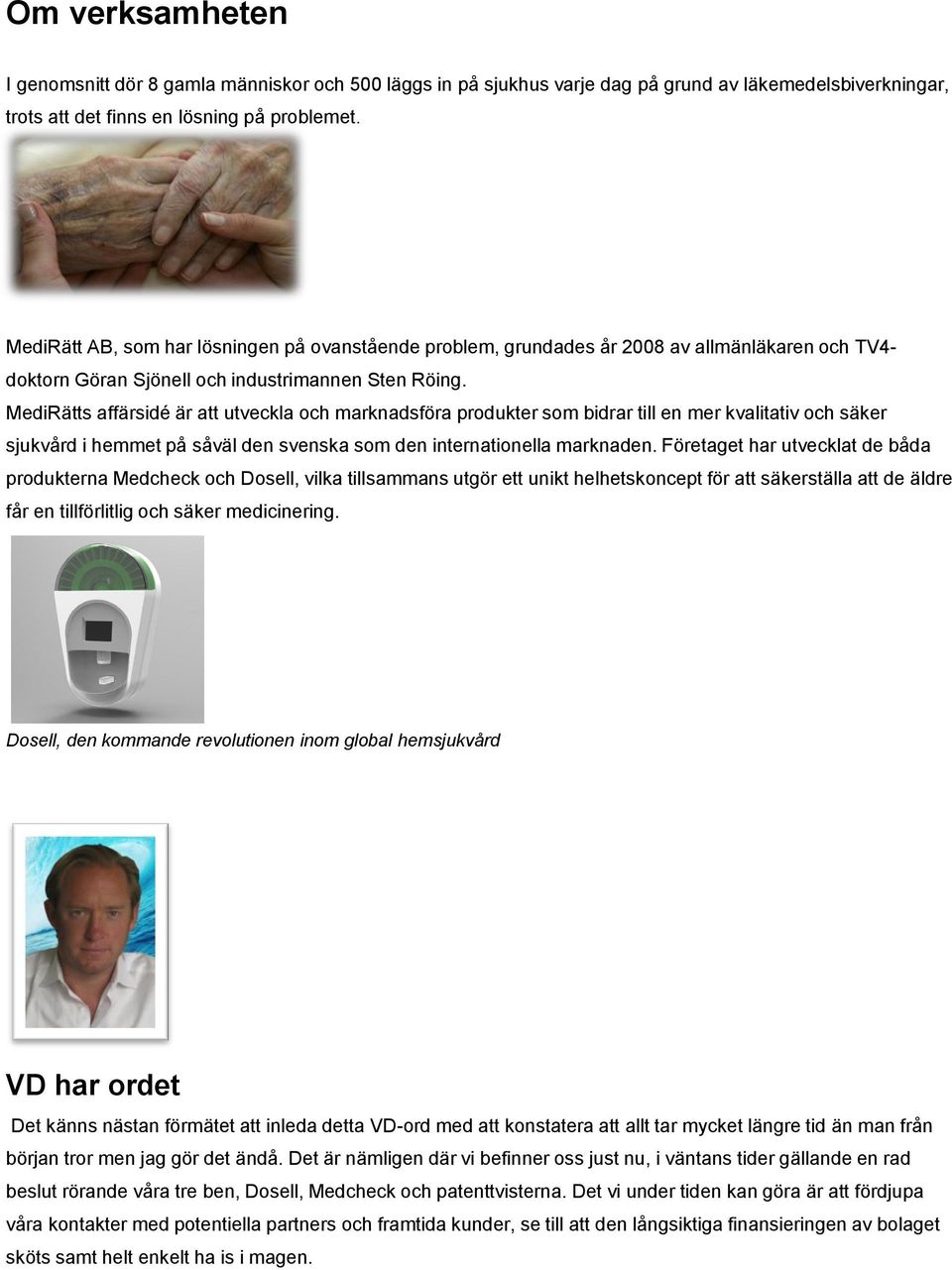 Om verksamheten

I genomsnitt dör 8 gamla människor och 500 läggs in på sjukhus varje dag på grund av läkemedelsbiverkningar, trots att det finns en lösning på problemet.

MediRätt AB, som har lösningen på ovanstående problem, grundades år 2008 av allmänläkaren och TV4-doktorn Göran Sjönell och industrimannen Sten Röing.
MediRätts affärsidé är att utveckla och marknadsföra produkter som bidrar till en mer kvalitativ och säker sjukvård i hemmet på såväl den svenska som den internationella marknaden. Företaget har utvecklat de båda produkterna Medcheck och Dosell, vilka tillsammans utgör ett unikt helhetskoncept för att säkerställa att de äldre får en tillförlitlig och säker medicinering.

Dosell, den kommande revolutionen inom global hemsjukvård

VD har ordet

Det känns nästan förmätet att inleda detta VD-ord med att konstatera att allt tar mycket längre tid än man från början tror men jag gör det ändå. Det är nämligen där vi befinner oss just nu, i väntans tider gällande en rad beslut rörande våra tre ben, Dosell, Medcheck och patenttvisterna. Det vi under tiden kan göra är att fördjupa våra kontakter med potentiella partners och framtida kunder, se till att den långsiktiga finansieringen av bolaget sköts samt helt enkelt ha is i magen.